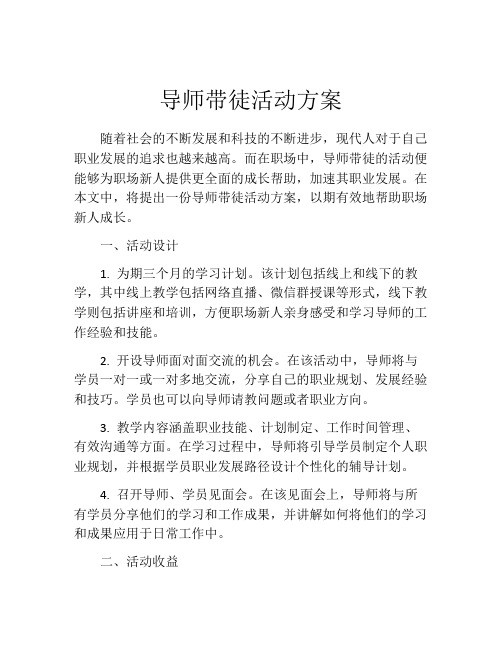 导师带徒活动方案

随着社会的不断发展和科技的不断进步，现代人对于自己职业发展的追求也越来越高。而在职场中，导师带徒的活动便能够为职场新人提供更全面的成长帮助，加速其职业发展。在本文中，将提出一份导师带徒活动方案，以期有效地帮助职场新人成长。

一、活动设计

1. 为期三个月的学习计划。该计划包括线上和线下的教学，其中线上教学包括网络直播、微信群授课等形式，线下教学则包括讲座和培训，方便职场新人亲身感受和学习导师的工作经验和技能。

2. 开设导师面对面交流的机会。在该活动中，导师将与学员一对一或一对多地交流，分享自己的职业规划、发展经验和技巧。学员也可以向导师请教问题或者职业方向。

3. 教学内容涵盖职业技能、计划制定、工作时间管理、有效沟通等方面。在学习过程中，导师将引导学员制定个人职业规划，并根据学员职业发展路径设计个性化的辅导计划。

4. 召开导师、学员见面会。在该见面会上，导师将与所有学员分享他们的学习和工作成果，并讲解如何将他们的学习和成果应用于日常工作中。

二、活动收益